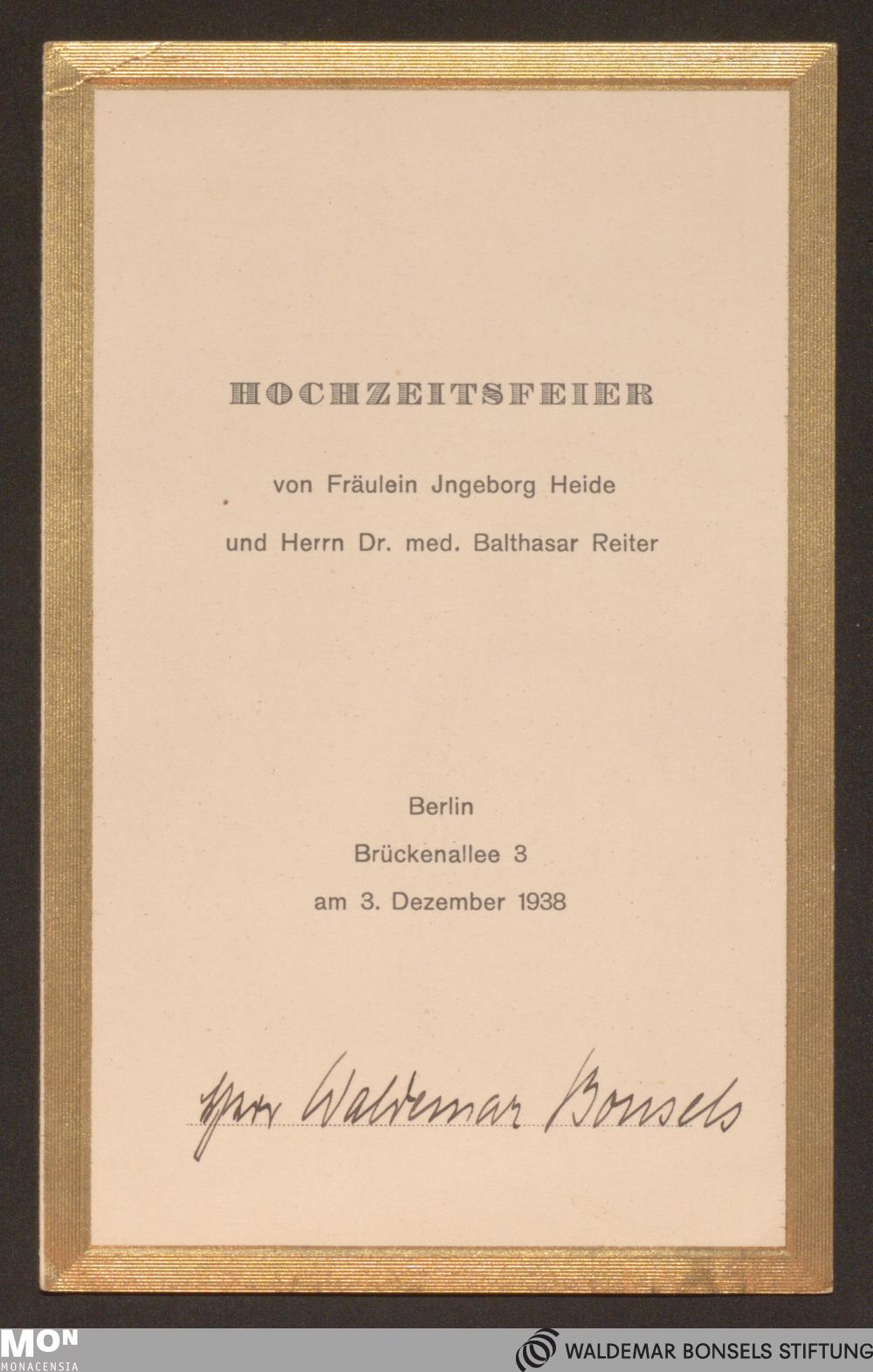 HOCHZEITSFEIER

von Fräulein Jngeborg Heide

und Herrn Dr. med. Balthasar Reiter

Berlin
Brückenallee 3
am 3. Dezember 1938

Herr Waldemar Bonsels

MON
MONACENSIA

WALDEMAR BONSELS STIFTUNG